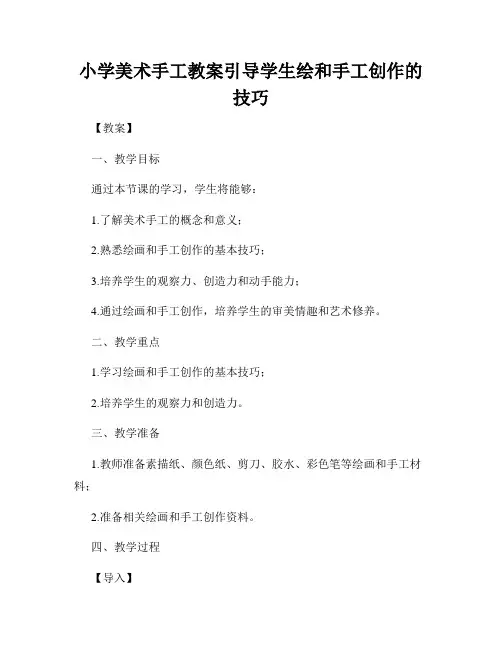 小学美术手工教案引导学生绘和手工创作的技巧

【教案】

一、教学目标

通过本节课的学习，学生将能够：

1.了解美术手工的概念和意义；

2.熟悉绘画和手工创作的基本技巧；

3.培养学生的观察力、创造力和动手能力；

4.通过绘画和手工创作，培养学生的审美情趣和艺术修养。

二、教学重点

1.学习绘画和手工创作的基本技巧；

2.培养学生的观察力和创造力。

三、教学准备

1.教师准备素描纸、颜色纸、剪刀、胶水、彩色笔等绘画和手工材料；

2.准备相关绘画和手工创作资料。

四、教学过程

【导入】